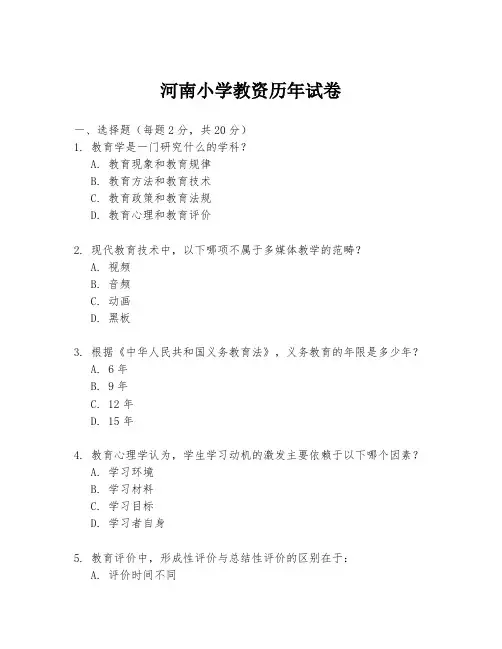 河南小学教资历年试卷

一、选择题（每题 2 分，共 20 分）

1. 教育学是一门研究什么的学科？
A. 教育现象和教育规律
B. 教育方法和教育技术
C. 教育政策和教育法规
D. 教育心理和教育评价

2. 现代教育技术中，以下哪项不属于多媒体教学的范畴？
A. 视频
B. 音频
C. 动画
D. 黑板

3. 根据《中华人民共和国义务教育法》，义务教育的年限是多少年？
A. 6 年
B. 9 年
C. 12 年
D. 15 年

4. 教育心理学认为，学生学习动机的激发主要依赖于以下哪个因素？
A. 学习环境
B. 学习材料
C. 学习目标
D. 学习者自身

5. 教育评价中，形成性评价与总结性评价的区别在于：
A. 评价时间不同